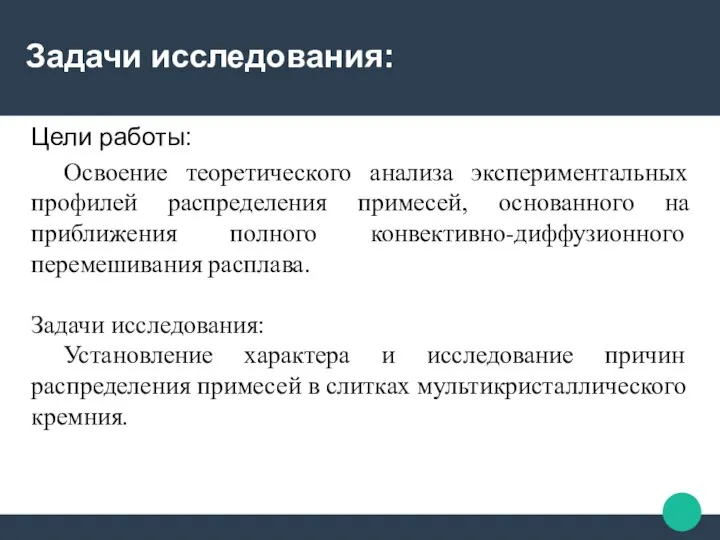 Задачи исследования:

Цели работы:

Освоение теоретического анализа экспериментальных профилей распределения примесей, основанного на приближения полного конвективно-диффузионного перемешивания расплава.

Задачи исследования:

Установление характера и исследование причин распределения примесей в слитках мультикристаллического кремния.